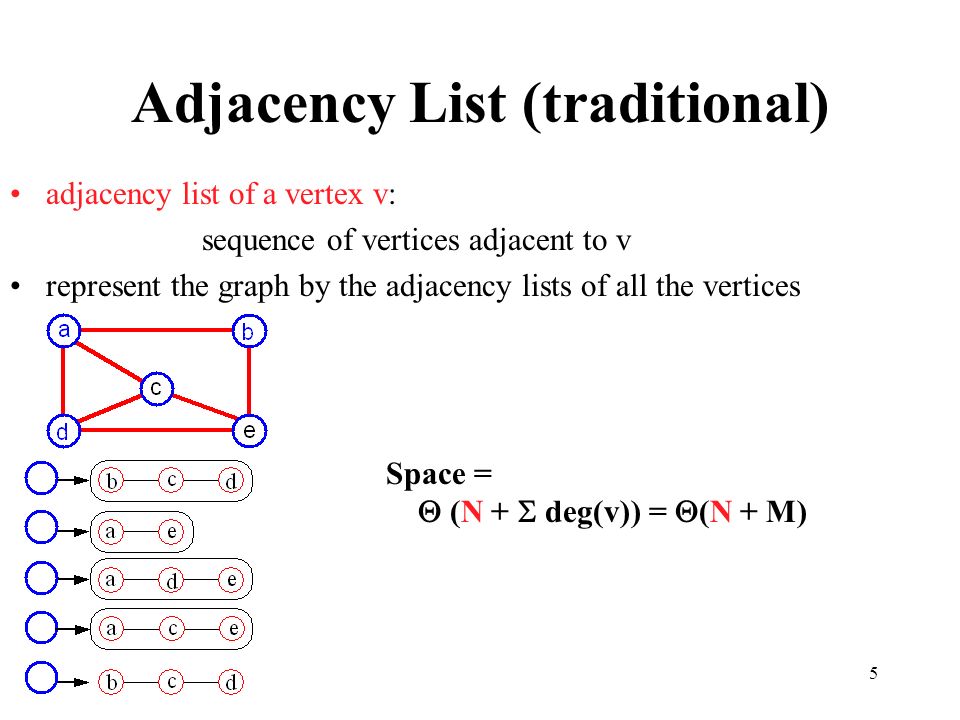 Adjacency List (traditional)

• adjacency list of a vertex v:
sequence of vertices adjacent to v

• represent the graph by the adjacency lists of all the vertices

a b c d e

b c d
a e
a d e
a c e
b c d

Space =
$\Theta$ (N + $\Sigma$ deg(v)) = $\Theta$(N + M)

5